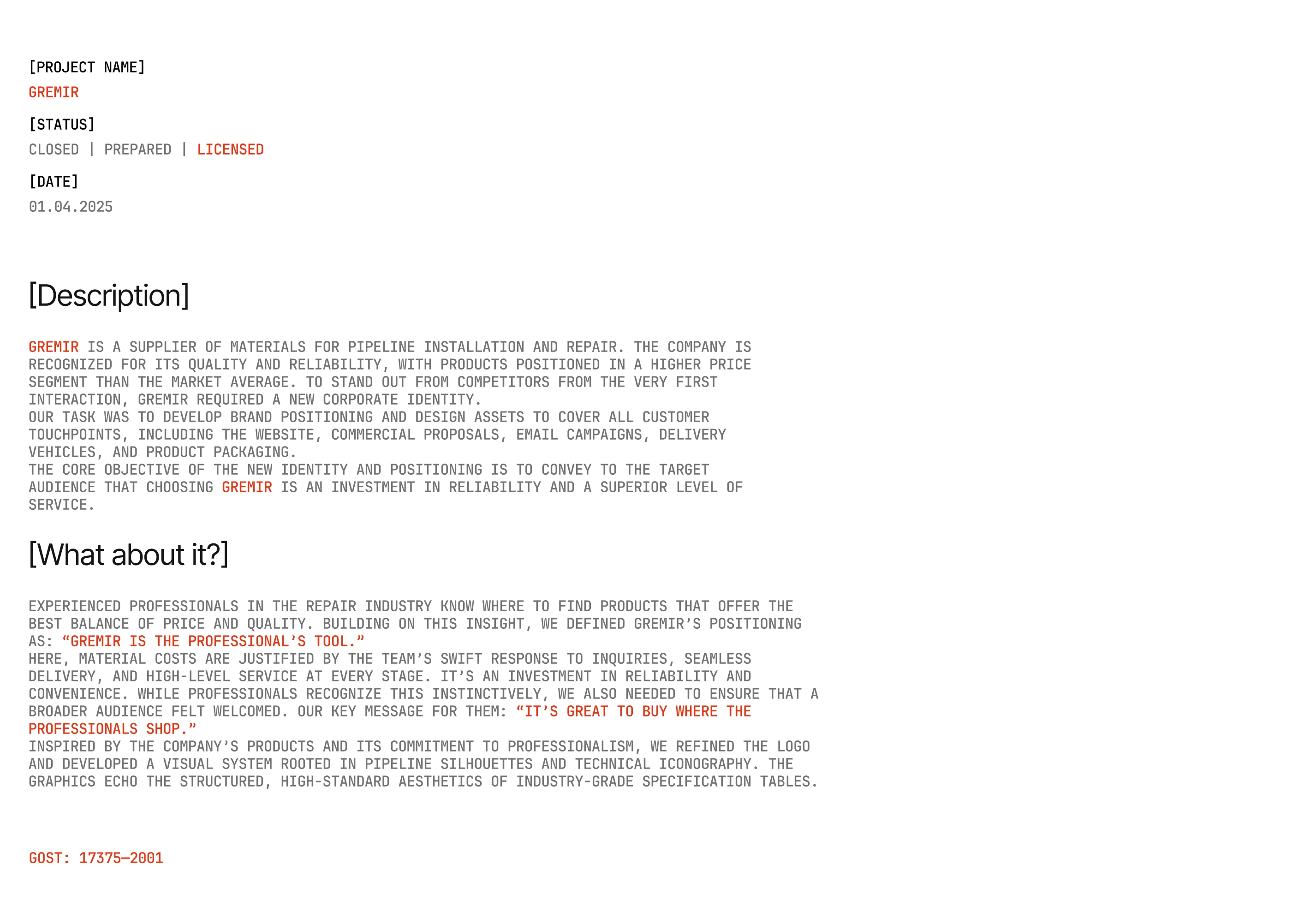 [PROJECT NAME]
GREMIR

[STATUS]
CLOSED | PREPARED | LICENSED

[DATE]
01.04.2025

[Description]

GREMIR IS A SUPPLIER OF MATERIALS FOR PIPELINE INSTALLATION AND REPAIR. THE COMPANY IS RECOGNIZED FOR ITS QUALITY AND RELIABILITY, WITH PRODUCTS POSITIONED IN A HIGHER PRICE SEGMENT THAN THE MARKET AVERAGE. TO STAND OUT FROM COMPETITORS FROM THE VERY FIRST INTERACTION, GREMIR REQUIRED A NEW CORPORATE IDENTITY.
OUR TASK WAS TO DEVELOP BRAND POSITIONING AND DESIGN ASSETS TO COVER ALL CUSTOMER TOUCHPOINTS, INCLUDING THE WEBSITE, COMMERCIAL PROPOSALS, EMAIL CAMPAIGNS, DELIVERY VEHICLES, AND PRODUCT PACKAGING.
THE CORE OBJECTIVE OF THE NEW IDENTITY AND POSITIONING IS TO CONVEY TO THE TARGET AUDIENCE THAT CHOOSING GREMIR IS AN INVESTMENT IN RELIABILITY AND A SUPERIOR LEVEL OF SERVICE.

[What about it?]

EXPERIENCED PROFESSIONALS IN THE REPAIR INDUSTRY KNOW WHERE TO FIND PRODUCTS THAT OFFER THE BEST BALANCE OF PRICE AND QUALITY. BUILDING ON THIS INSIGHT, WE DEFINED GREMIR'S POSITIONING AS: "GREMIR IS THE PROFESSIONAL'S TOOL."
HERE, MATERIAL COSTS ARE JUSTIFIED BY THE TEAM'S SWIFT RESPONSE TO INQUIRIES, SEAMLESS DELIVERY, AND HIGH-LEVEL SERVICE AT EVERY STAGE. IT'S AN INVESTMENT IN RELIABILITY AND CONVENIENCE. WHILE PROFESSIONALS RECOGNIZE THIS INSTINCTIVELY, WE ALSO NEEDED TO ENSURE THAT A BROADER AUDIENCE FELT WELCOMED. OUR KEY MESSAGE FOR THEM: "IT'S GREAT TO BUY WHERE THE PROFESSIONALS SHOP."
INSPIRED BY THE COMPANY'S PRODUCTS AND ITS COMMITMENT TO PROFESSIONALISM, WE REFINED THE LOGO AND DEVELOPED A VISUAL SYSTEM ROOTED IN PIPELINE SILHOUETTES AND TECHNICAL ICONOGRAPHY. THE GRAPHICS ECHO THE STRUCTURED, HIGH-STANDARD AESTHETICS OF INDUSTRY-GRADE SPECIFICATION TABLES.

GOST: 17375—2001